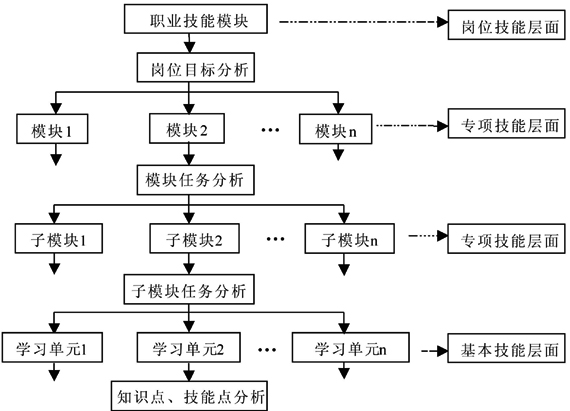 职业技能模块

岗位技能层面

岗位目标分析

模块1

模块2

…

模块n

专项技能层面

模块任务分析

子模块1

子模块2

…

子模块n

专项技能层面

子模块任务分析

学习单元1

学习单元2

…

学习单元n

基本技能层面

知识点、技能点分析